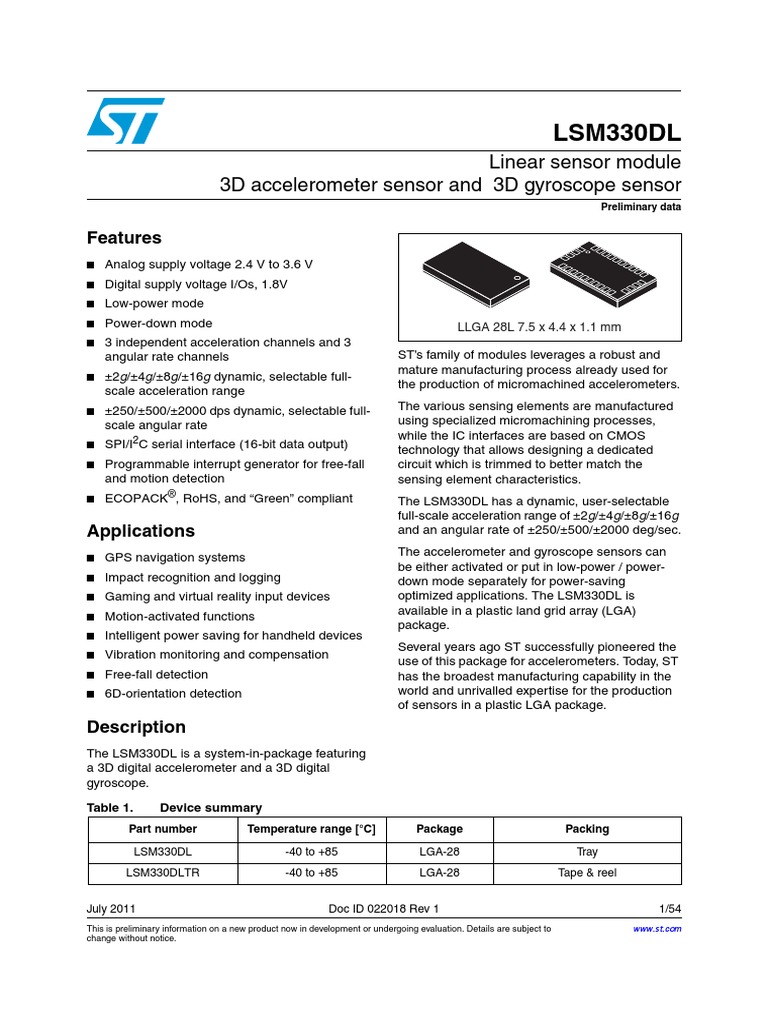 LSM330DL

Linear sensor module
3D accelerometer sensor and 3D gyroscope sensor

Preliminary data

Features

■ Analog supply voltage 2.4 V to 3.6 V
■ Digital supply voltage I/Os, 1.8V
■ Low-power mode
■ Power-down mode
■ 3 independent acceleration channels and 3 angular rate channels
■ ±2g/±4g/±8g/±16g dynamic, selectable full-scale acceleration range
■ ±250/±500/±2000 dps dynamic, selectable full-scale angular rate
■ SPI/I$^2$C serial interface (16-bit data output)
■ Programmable interrupt generator for free-fall and motion detection
■ ECOPACK®, RoHS, and "Green" compliant

Applications

■ GPS navigation systems
■ Impact recognition and logging
■ Gaming and virtual reality input devices
■ Motion-activated functions
■ Intelligent power saving for handheld devices
■ Vibration monitoring and compensation
■ Free-fall detection
■ 6D-orientation detection

Description

The LSM330DL is a system-in-package featuring a 3D digital accelerometer and a 3D digital gyroscope.

LLGA 28L 7.5 x 4.4 x 1.1 mm

ST's family of modules leverages a robust and mature manufacturing process already used for the production of micromachined accelerometers.

The various sensing elements are manufactured using specialized micromachining processes, while the IC interfaces are based on CMOS technology that allows designing a dedicated circuit which is trimmed to better match the sensing element characteristics.

The LSM330DL has a dynamic, user-selectable full-scale acceleration range of ±2g/±4g/±8g/±16g and an angular rate of ±250/±500/±2000 deg/sec.

The accelerometer and gyroscope sensors can be either activated or put in low-power / power-down mode separately for power-saving optimized applications. The LSM330DL is available in a plastic land grid array (LGA) package.

Several years ago ST successfully pioneered the use of this package for accelerometers. Today, ST has the broadest manufacturing capability in the world and unrivalled expertise for the production of sensors in a plastic LGA package.

Table 1. Device summary

| Part number | Temperature range [°C] | Package | Packing |
|---|---|---|---|
| LSM330DL | -40 to +85 | LGA-28 | Tray |
| LSM330DLTR | -40 to +85 | LGA-28 | Tape & reel |

July 2011 Doc ID 022018 Rev 1 1/54

This is preliminary information on a new product now in development or undergoing evaluation. Details are subject to change without notice.

www.st.com